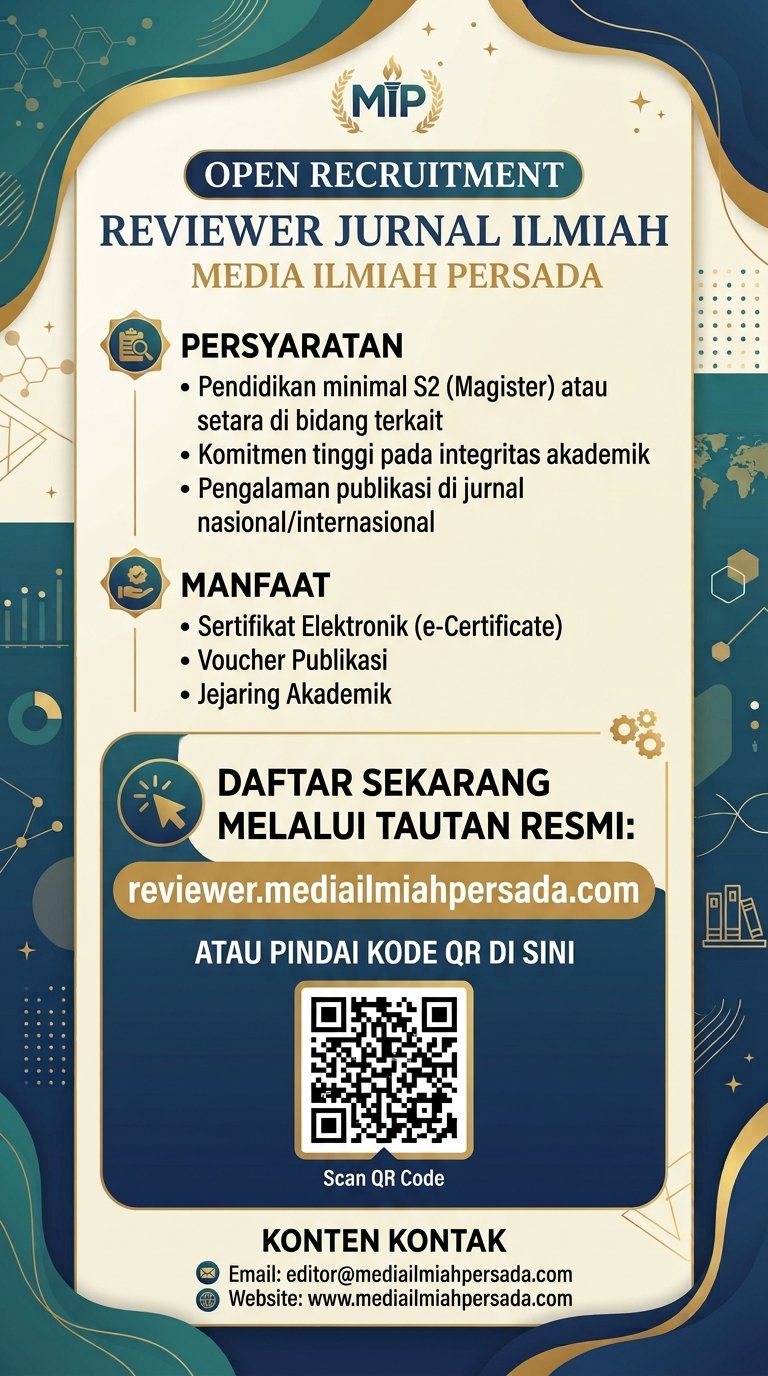 MIP

OPEN RECRUITMENT

REVIEWER JURNAL ILMIAH

MEDIA ILMIAH PERSADA

PERSYARATAN

• Pendidikan minimal S2 (Magister) atau setara di bidang terkait
• Komitmen tinggi pada integritas akademik
• Pengalaman publikasi di jurnal nasional/internasional

MANFAAT

• Sertifikat Elektronik (e-Certificate)
• Voucher Publikasi
• Jejaring Akademik

DAFTAR SEKARANG
MELALUI TAUTAN RESMI:

reviewer.mediailmiahpersada.com

ATAU PINDAI KODE QR DI SINI

Scan QR Code

KONTEN KONTAK

Email: editor@mediailmiahpersada.com
Website: www.mediailmiahpersada.com